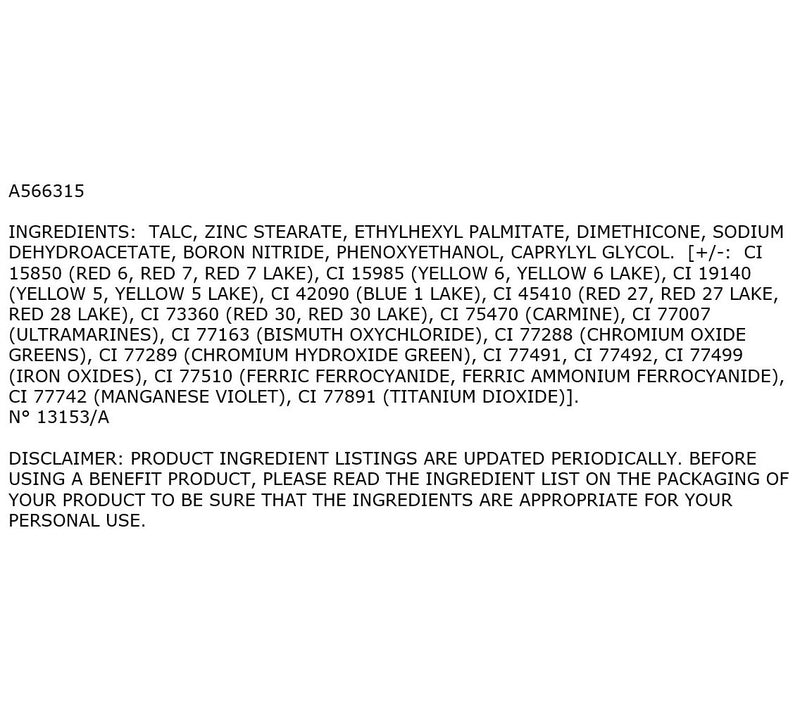 A566315

INGREDIENTS: TALC, ZINC STEARATE, ETHYLHEXYL PALMITATE, DIMETHICONE, SODIUM DEHYDROACETATE, BORON NITRIDE, PHENOXYETHANOL, CAPRYLYL GLYCOL. [+/-: CI 15850 (RED 6, RED 7, RED 7 LAKE), CI 15985 (YELLOW 6, YELLOW 6 LAKE), CI 19140 (YELLOW 5, YELLOW 5 LAKE), CI 42090 (BLUE 1 LAKE), CI 45410 (RED 27, RED 27 LAKE, RED 28 LAKE), CI 73360 (RED 30, RED 30 LAKE), CI 75470 (CARMINE), CI 77007 (ULTRAMARINES), CI 77163 (BISMUTH OXYCHLORIDE), CI 77288 (CHROMIUM OXIDE GREENS), CI 77289 (CHROMIUM HYDROXIDE GREEN), CI 77491, CI 77492, CI 77499 (IRON OXIDES), CI 77510 (FERRIC FERROCYANIDE, FERRIC AMMONIUM FERROCYANIDE), CI 77742 (MANGANESE VIOLET), CI 77891 (TITANIUM DIOXIDE)].
N° 13153/A

DISCLAIMER: PRODUCT INGREDIENT LISTINGS ARE UPDATED PERIODICALLY. BEFORE USING A BENEFIT PRODUCT, PLEASE READ THE INGREDIENT LIST ON THE PACKAGING OF YOUR PRODUCT TO BE SURE THAT THE INGREDIENTS ARE APPROPRIATE FOR YOUR PERSONAL USE.